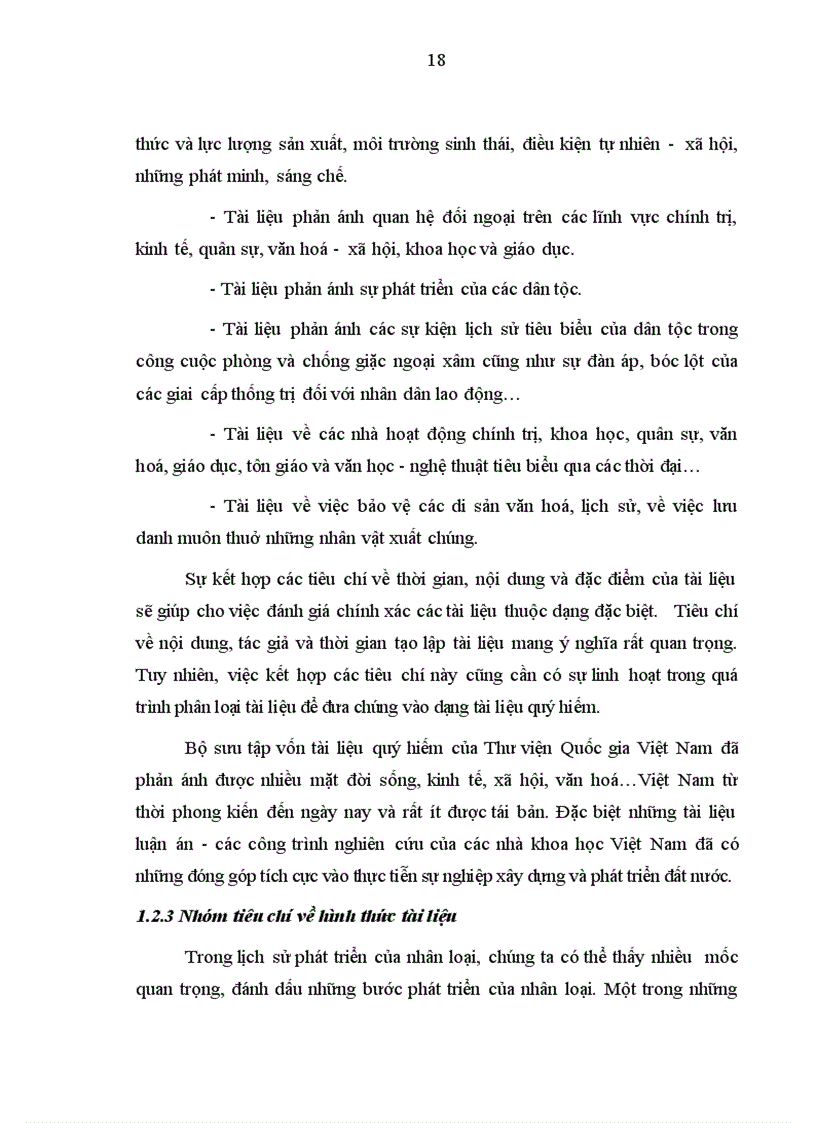 18

thức và lực lượng sản xuất, môi trường sinh thái, điều kiện tự nhiên - xã hội, những phát minh, sáng chế.

- Tài liệu phản ánh quan hệ đối ngoại trên các lĩnh vực chính trị, kinh tế, quân sự, văn hoá - xã hội, khoa học và giáo dục.

- Tài liệu phản ánh sự phát triển của các dân tộc.

- Tài liệu phản ánh các sự kiện lịch sử tiêu biểu của dân tộc trong công cuộc phòng và chống giặc ngoại xâm cũng như sự đàn áp, bóc lột của các giai cấp thống trị đối với nhân dân lao động…

- Tài liệu về các nhà hoạt động chính trị, khoa học, quân sự, văn hoá, giáo dục, tôn giáo và văn học - nghệ thuật tiêu biểu qua các thời đại…

- Tài liệu về việc bảo vệ các di sản văn hoá, lịch sử, về việc lưu danh muôn thuở những nhân vật xuất chúng.

Sự kết hợp các tiêu chí về thời gian, nội dung và đặc điểm của tài liệu sẽ giúp cho việc đánh giá chính xác các tài liệu thuộc dạng đặc biệt. Tiêu chí về nội dung, tác giả và thời gian tạo lập tài liệu mang ý nghĩa rất quan trọng. Tuy nhiên, việc kết hợp các tiêu chí này cũng cần có sự linh hoạt trong quá trình phân loại tài liệu để đưa chúng vào dạng tài liệu quý hiếm.

Bộ sưu tập vốn tài liệu quý hiếm của Thư viện Quốc gia Việt Nam đã phản ánh được nhiều mặt đời sống, kinh tế, xã hội, văn hoá…Việt Nam từ thời phong kiến đến ngày nay và rất ít được tái bản. Đặc biệt những tài liệu luận án - các công trình nghiên cứu của các nhà khoa học Việt Nam đã có những đóng góp tích cực vào thực tiễn sự nghiệp xây dựng và phát triển đất nước.

1.2.3 Nhóm tiêu chí về hình thức tài liệu

Trong lịch sử phát triển của nhân loại, chúng ta có thể thấy nhiều mốc quan trọng, đánh dấu những bước phát triển của nhân loại. Một trong những